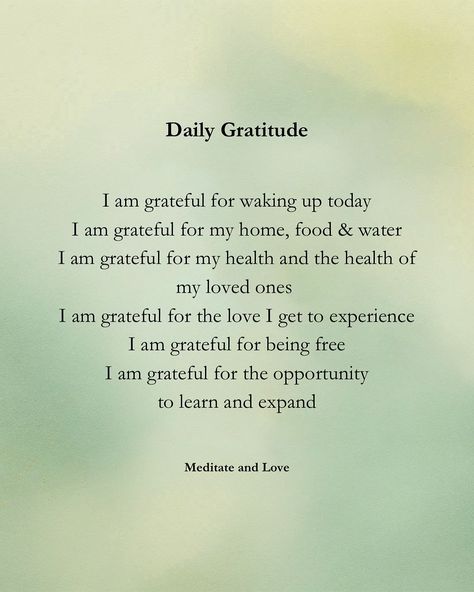 Daily Gratitude

I am grateful for waking up today
I am grateful for my home, food & water
I am grateful for my health and the health of my loved ones
I am grateful for the love I get to experience
I am grateful for being free
I am grateful for the opportunity to learn and expand

Meditate and Love